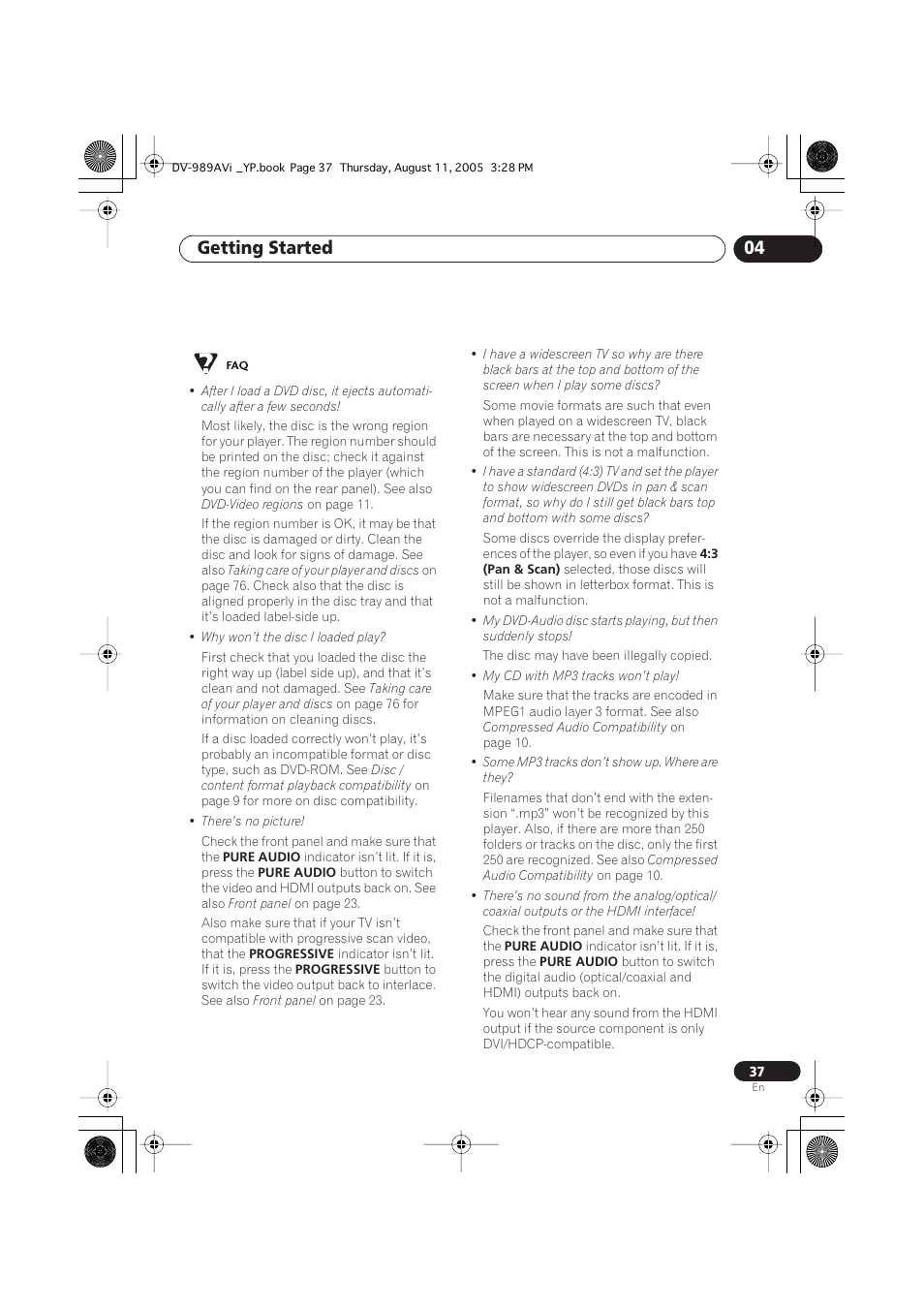 DV-989AVi _YP.book Page 37 Thursday, August 11, 2005 3:28 PM

Getting Started

04

FAQ

• After I load a DVD disc, it ejects automatically after a few seconds!

Most likely, the disc is the wrong region for your player. The region number should be printed on the disc; check it against the region number of the player (which you can find on the rear panel). See also DVD-Video regions on page 11.

If the region number is OK, it may be that the disc is damaged or dirty. Clean the disc and look for signs of damage. See also Taking care of your player and discs on page 76. Check also that the disc is aligned properly in the disc tray and that it's loaded label-side up.

• Why won't the disc I loaded play?

First check that you loaded the disc the right way up (label side up), and that it's clean and not damaged. See Taking care of your player and discs on page 76 for information on cleaning discs.

If a disc loaded correctly won't play, it's probably an incompatible format or disc type, such as DVD-ROM. See Disc / content format playback compatibility on page 9 for more on disc compatibility.

• There's no picture!

Check the front panel and make sure that the PURE AUDIO indicator isn't lit. If it is, press the PURE AUDIO button to switch the video and HDMI outputs back on. See also Front panel on page 23.

Also make sure that if your TV isn't compatible with progressive scan video, that the PROGRESSIVE indicator isn't lit. If it is, press the PROGRESSIVE button to switch the video output back to interlace. See also Front panel on page 23.

• I have a widescreen TV so why are there black bars at the top and bottom of the screen when I play some discs?

Some movie formats are such that even when played on a widescreen TV, black bars are necessary at the top and bottom of the screen. This is not a malfunction.

• I have a standard (4:3) TV and set the player to show widescreen DVDs in pan & scan format, so why do I still get black bars top and bottom with some discs?

Some discs override the display preferences of the player, so even if you have 4:3 (Pan & Scan) selected, those discs will still be shown in letterbox format. This is not a malfunction.

• My DVD-Audio disc starts playing, but then suddenly stops!

The disc may have been illegally copied.

• My CD with MP3 tracks won't play!

Make sure that the tracks are encoded in MPEG1 audio layer 3 format. See also Compressed Audio Compatibility on page 10.

• Some MP3 tracks don't show up. Where are they?

Filenames that don't end with the extension ".mp3" won't be recognized by this player. Also, if there are more than 250 folders or tracks on the disc, only the first 250 are recognized. See also Compressed Audio Compatibility on page 10.

• There's no sound from the analog/optical/coaxial outputs or the HDMI interface!

Check the front panel and make sure that the PURE AUDIO indicator isn't lit. If it is, press the PURE AUDIO button to switch the digital audio (optical/coaxial and HDMI) outputs back on.

You won't hear any sound from the HDMI output if the source component is only DVI/HDCP-compatible.

37
En